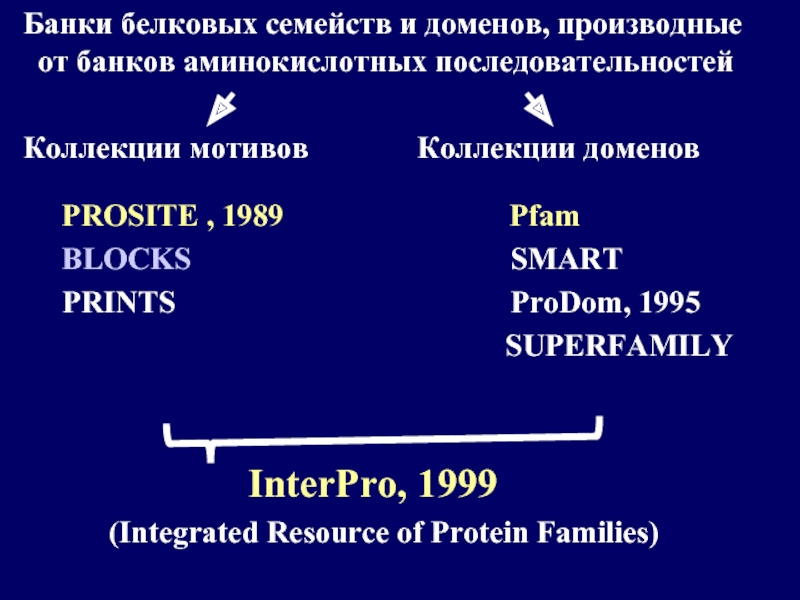 Банки белковых семейств и доменов, производные от банков аминокислотных последовательностей

Коллекции мотивов

PROSITE , 1989
BLOCKS
PRINTS

Коллекции доменов

Pfam
SMART
ProDom, 1995
SUPERFAMILY

InterPro, 1999
(Integrated Resource of Protein Families)